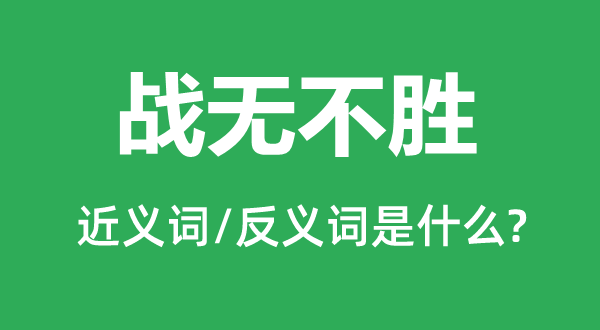 战无不胜

近义词/反义词是什么?